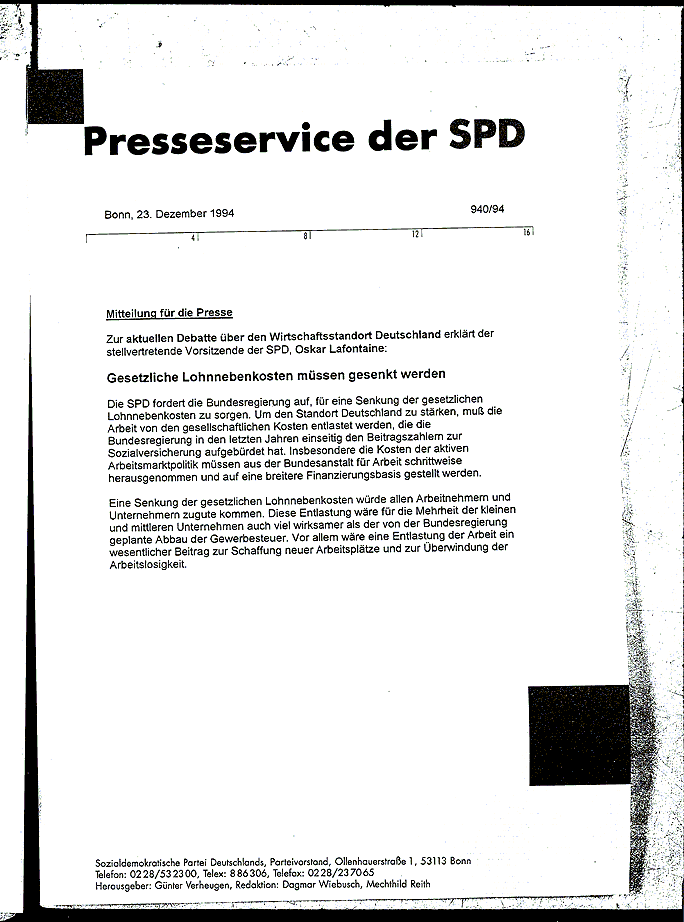 Presseservice der SPD

Bonn, 23. Dezember 1994

940/94

4 8 12 16

Mitteilung für die Presse

Zur aktuellen Debatte über den Wirtschaftsstandort Deutschland erklärt der stellvertretende Vorsitzende der SPD, Oskar Lafontaine:

Gesetzliche Lohnnebenkosten müssen gesenkt werden

Die SPD fordert die Bundesregierung auf, für eine Senkung der gesetzlichen Lohnnebenkosten zu sorgen. Um den Standort Deutschland zu stärken, muß die Arbeit von den gesellschaftlichen Kosten entlastet werden, die die Bundesregierung in den letzten Jahren einseitig den Beitragszahlern zur Sozialversicherung aufgebürdet hat. Insbesondere die Kosten der aktiven Arbeitsmarktpolitik müssen aus der Bundesanstalt für Arbeit schrittweise herausgenommen und auf eine breitere Finanzierungsbasis gestellt werden.

Eine Senkung der gesetzlichen Lohnnebenkosten würde allen Arbeitnehmern und Unternehmern zugute kommen. Diese Entlastung wäre für die Mehrheit der kleinen und mittleren Unternehmen auch viel wirksamer als der von der Bundesregierung geplante Abbau der Gewerbesteuer. Vor allem wäre eine Entlastung der Arbeit ein wesentlicher Beitrag zur Schaffung neuer Arbeitsplätze und zur Überwindung der Arbeitslosigkeit.

Sozialdemokratische Partei Deutschlands, Parteivorstand, Ollenhauerstraße 1, 53113 Bonn
Telefon: 0228/532300, Telex: 886306, Telefax: 0228/237065
Herausgeber: Günter Verheugen, Redaktion: Dagmar Wiebusch, Mechthild Reith